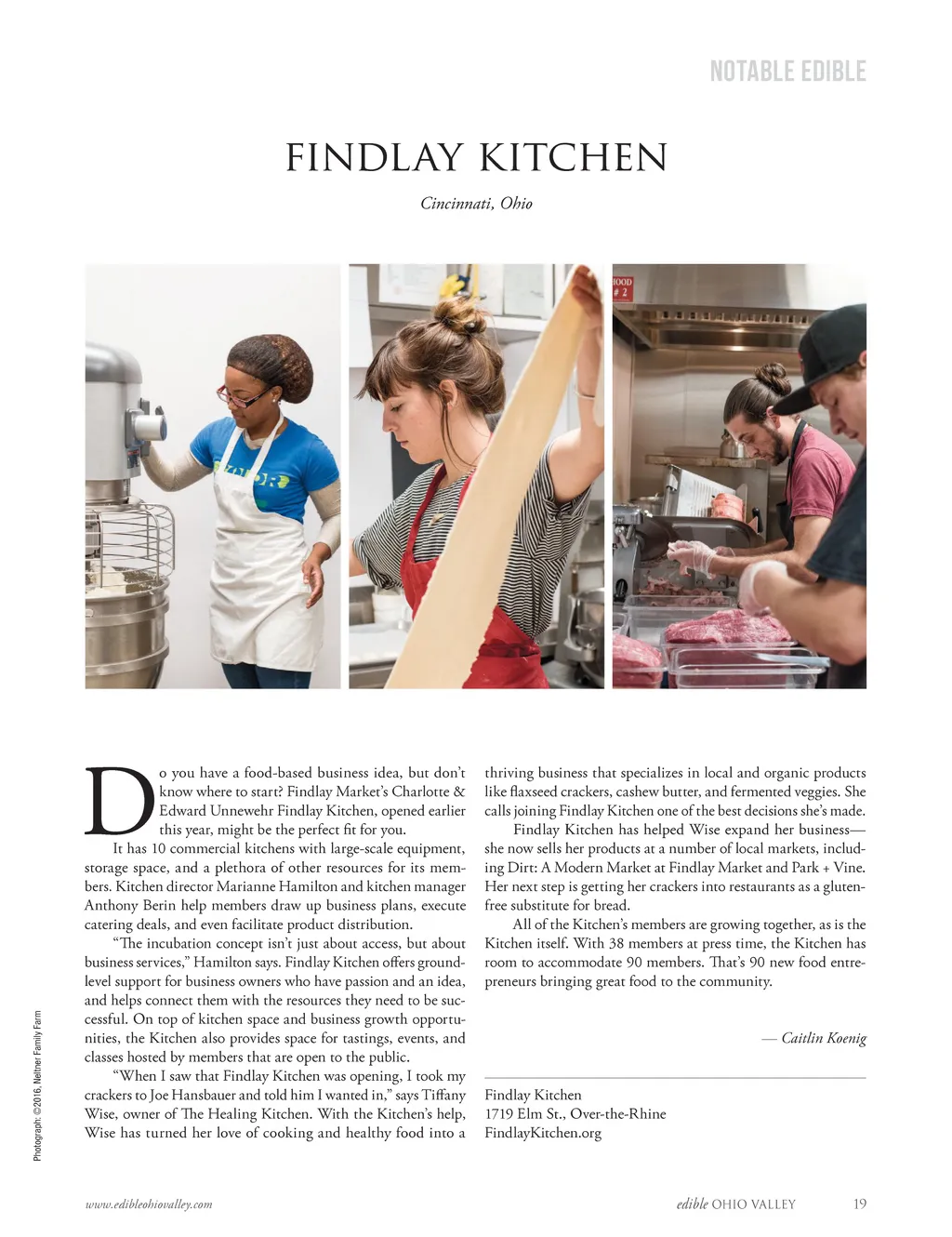 NOTABLE EDIBLE

FINDLAY KITCHEN

Cincinnati, Ohio

HOOD # 2

Do you have a food-based business idea, but don't know where to start? Findlay Market's Charlotte & Edward Unnewehr Findlay Kitchen, opened earlier this year, might be the perfect fit for you.

It has 10 commercial kitchens with large-scale equipment, storage space, and a plethora of other resources for its members. Kitchen director Marianne Hamilton and kitchen manager Anthony Berin help members draw up business plans, execute catering deals, and even facilitate product distribution.

"The incubation concept isn't just about access, but about business services," Hamilton says. Findlay Kitchen offers ground-level support for business owners who have passion and an idea, and helps connect them with the resources they need to be successful. On top of kitchen space and business growth opportunities, the Kitchen also provides space for tastings, events, and classes hosted by members that are open to the public.

"When I saw that Findlay Kitchen was opening, I took my crackers to Joe Hansbauer and told him I wanted in," says Tiffany Wise, owner of The Healing Kitchen. With the Kitchen's help, Wise has turned her love of cooking and healthy food into a thriving business that specializes in local and organic products like flaxseed crackers, cashew butter, and fermented veggies. She calls joining Findlay Kitchen one of the best decisions she's made.

Findlay Kitchen has helped Wise expand her business—she now sells her products at a number of local markets, including Dirt: A Modern Market at Findlay Market and Park + Vine. Her next step is getting her crackers into restaurants as a gluten-free substitute for bread.

All of the Kitchen's members are growing together, as is the Kitchen itself. With 38 members at press time, the Kitchen has room to accommodate 90 members. That's 90 new food entrepreneurs bringing great food to the community.

— Caitlin Koenig

Findlay Kitchen
1719 Elm St., Over-the-Rhine
FindlayKitchen.org

Photograph: ©2016, Neltner Family Farm

www.edibleohiovalley.com

edible OHIO VALLEY 19